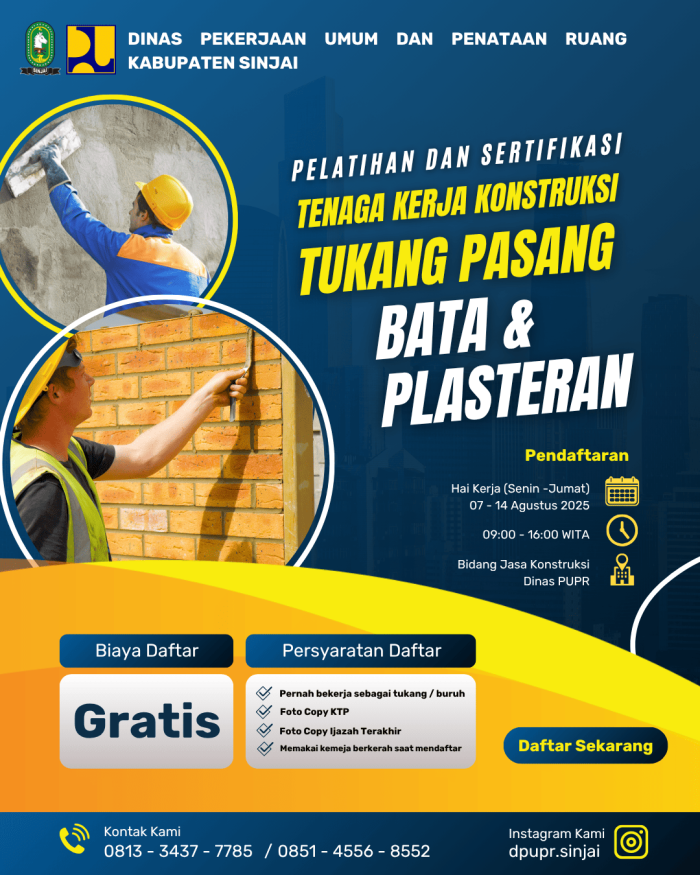 DINAS PEKERJAAN UMUM DAN PENATAAN RUANG KABUPATEN SINJAI

PELATIHAN DAN SERTIFIKASI
TENAGA KERJA KONSTRUKSI
TUKANG PASANG
BATA &
PLASTERAN

Pendaftaran

Hai Kerja (Senin -Jumat)
07 - 14 Agustus 2025

09:00 - 16:00 WITA

Bidang Jasa Konstruksi
Dinas PUPR

Biaya Daftar
Gratis

Persyaratan Daftar
Pernah bekerja sebagai tukang / buruh
Foto Copy KTP
Foto Copy Ijazah Terakhir
Memakai kemeja berkerah saat mendaftar

Daftar Sekarang

Kontak Kami
0813 - 3437 - 7785 / 0851 - 4556 - 8552

Instagram Kami
dpupr.sinjai